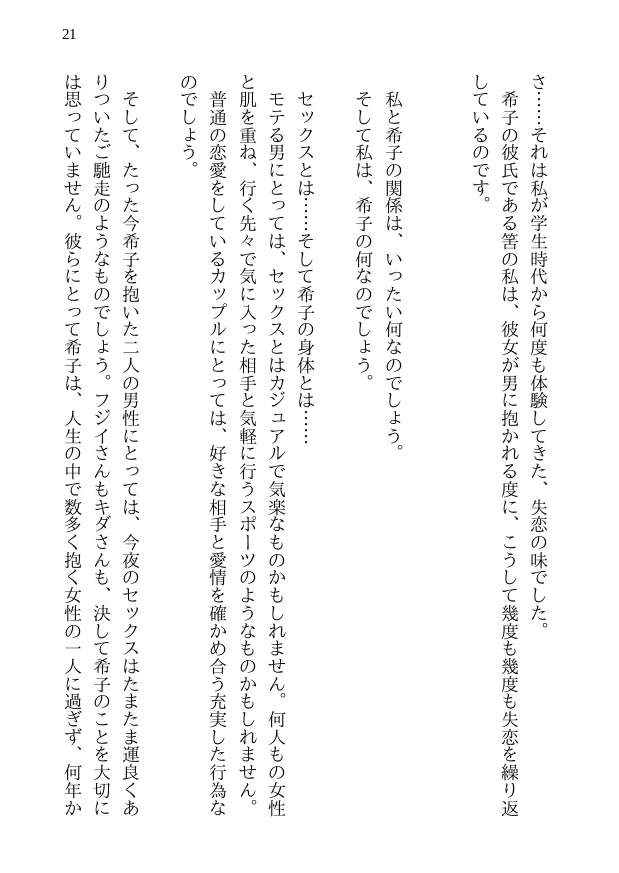 21

さ……それは私が学生時代から何度も体験してきた、失恋の味でした。
希子の彼氏である筈の私は、彼女が男に抱かれる度に、こうして幾度も幾度も失恋を繰り返しているのです。

私と希子の関係は、いったい何なのでしょう。
そして私は、希子の何なのでしょう。

セックスとは……そして希子の身体とは……
モテる男にとっては、セックスとはカジュアルで気楽なものかもしれません。何人もの女性と肌を重ね、行く先々で気に入った相手と気軽に行うスポーツのようなものかもしれません。
普通の恋愛をしているカップルにとっては、好きな相手と愛情を確かめ合う充実した行為なのでしょう。

そして、たった今希子を抱いた二人の男性にとっては、今夜のセックスはたまたま運良くありついたご馳走のようなものでしょう。フジイさんもキダさんも、決して希子のことを大切には思っていません。彼らにとって希子は、人生の中で数多く抱く女性の一人に過ぎず、何年か